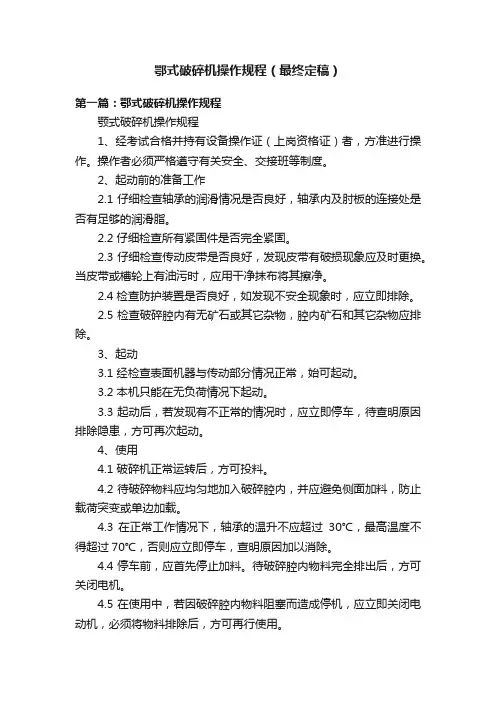 鄂式破碎机操作规程（最终定稿）

第一篇：鄂式破碎机操作规程

颚式破碎机操作规程

1、经考试合格并持有设备操作证（上岗资格证）者，方准进行操作。操作者必须严格遵守有关安全、交接班等制度。

2、起动前的准备工作

2.1 仔细检查轴承的润滑情况是否良好，轴承内及肘板的连接处是否有足够的润滑脂。

2.2 仔细检查所有紧固件是否完全紧固。

2.3 仔细检查传动皮带是否良好，发现皮带有破损现象应及时更换。当皮带或槽轮上有油污时，应用干净抹布将其擦净。

2.4 检查防护装置是否良好，如发现不安全现象时，应立即排除。

2.5 检查破碎腔内有无矿石或其它杂物，腔内矿石和其它杂物应排除。

3、起动

3.1 经检查表面机器与传动部分情况正常，始可起动。

3.2 本机只能在无负荷情况下起动。

3.3 起动后，若发现有不正常的情况时，应立即停车，待查明原因排除隐患，方可再次起动。

4、使用

4.1 破碎机正常运转后，方可投料。

4.2 待破碎物料应均匀地加入破碎腔内，并应避免侧面加料，防止载荷突变或单边加载。

4.3 在正常工作情况下，轴承的温升不应超过 30°C，最高温度不得超过 70°C，否则应立即停车，查明原因加以消除。

4.4 停车前，应首先停止加料。待破碎腔内物料完全排出后，方可关闭电机。

4.5 在使用中，若因破碎腔内物料阻塞而造成停机，应立即关闭电动机，必须将物料排除后，方可再行使用。